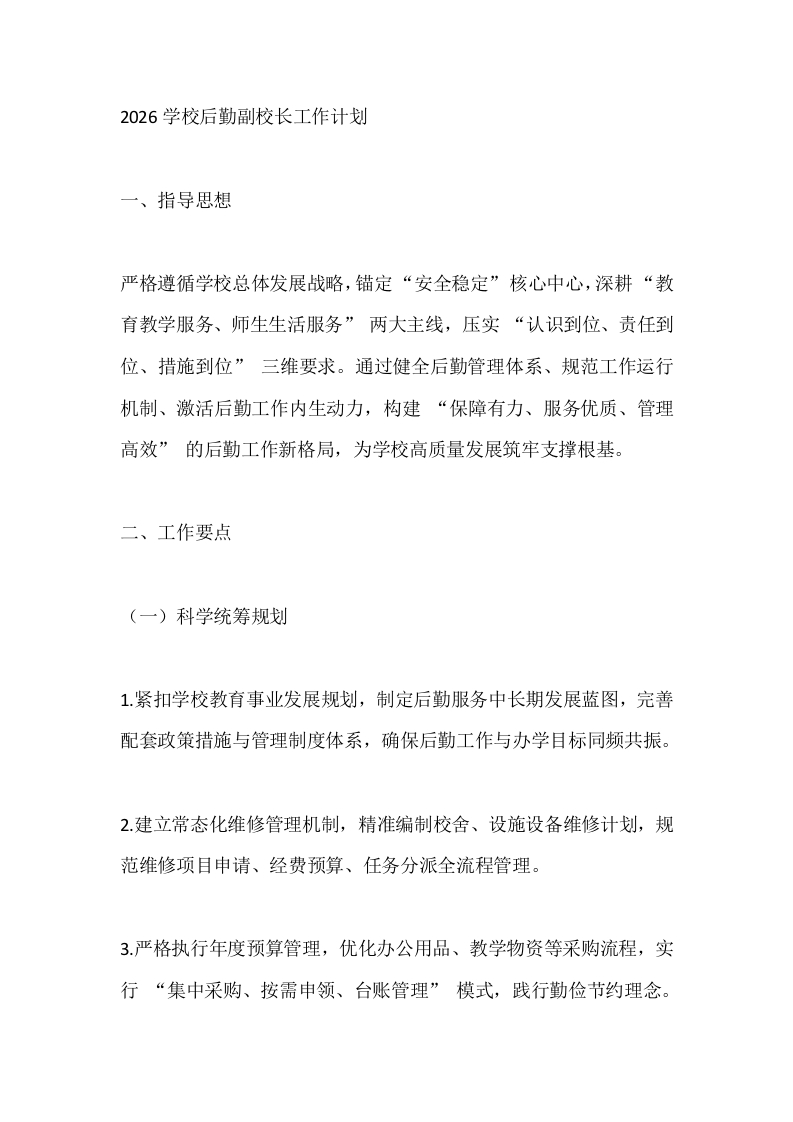 2026 学校后勤副校长工作计划

一、指导思想

严格遵循学校总体发展战略，锚定“安全稳定”核心中心，深耕“教育教学服务、师生生活服务” 两大主线，压实 “认识到位、责任到位、措施到位” 三维要求。通过健全后勤管理体系、规范工作运行机制、激活后勤工作内生动力，构建 “保障有力、服务优质、管理高效” 的后勤工作新格局，为学校高质量发展筑牢支撑根基。

二、工作要点

（一）科学统筹规划

1.紧扣学校教育事业发展规划，制定后勤服务中长期发展蓝图，完善配套政策措施与管理制度体系，确保后勤工作与办学目标同频共振。

2.建立常态化维修管理机制，精准编制校舍、设施设备维修计划，规范维修项目申请、经费预算、任务分派全流程管理。

3.严格执行年度预算管理，优化办公用品、教学物资等采购流程，实行 “集中采购、按需申领、台账管理” 模式，践行勤俭节约理念。